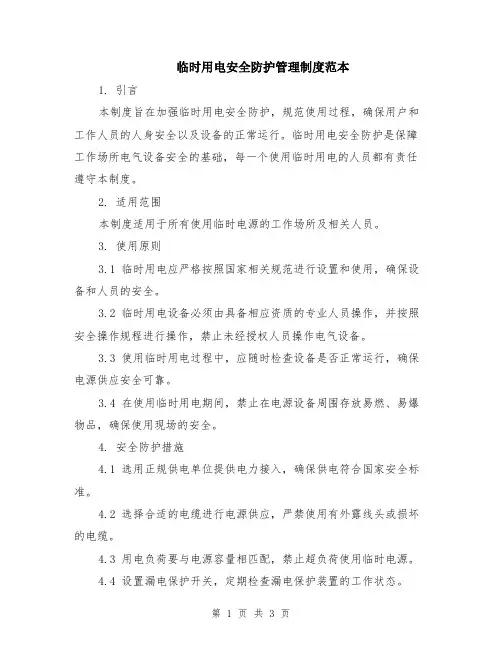 临时用电安全防护管理制度范本

1. 引言

本制度旨在加强临时用电安全防护，规范使用过程，确保用户和工作人员的人身安全以及设备的正常运行。临时用电安全防护是保障工作场所电气设备安全的基础，每一个使用临时用电的人员都有责任遵守本制度。

2. 适用范围

本制度适用于所有使用临时电源的工作场所及相关人员。

3. 使用原则

3.1 临时用电应严格按照国家相关规范进行设置和使用，确保设备和人员的安全。

3.2 临时用电设备必须由具备相应资质的专业人员操作，并按照安全操作规程进行操作，禁止未经授权人员操作电气设备。

3.3 使用临时用电过程中，应随时检查设备是否正常运行，确保电源供应安全可靠。

3.4 在使用临时用电期间，禁止在电源设备周围存放易燃、易爆物品，确保使用现场的安全。

4. 安全防护措施

4.1 选用正规供电单位提供电力接入，确保供电符合国家安全标准。

4.2 选择合适的电缆进行电源供应，严禁使用有外露线头或损坏的电缆。

4.3 用电负荷要与电源容量相匹配，禁止超负荷使用临时电源。

4.4 设置漏电保护开关，定期检查漏电保护装置的工作状态。

第 1 页 共 3 页